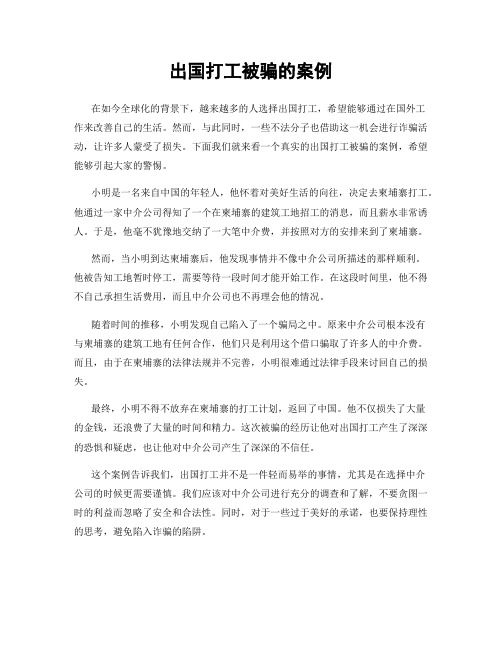 出国打工被骗的案例

在如今全球化的背景下，越来越多的人选择出国打工，希望能够通过在国外工作来改善自己的生活。然而，与此同时，一些不法分子也借助这一机会进行诈骗活动，让许多人蒙受了损失。下面我们就来看一个真实的出国打工被骗的案例，希望能够引起大家的警惕。

小明是一名来自中国的年轻人，他怀着对美好生活的向往，决定去柬埔寨打工。他通过一家中介公司得知了一个在柬埔寨的建筑工地招工的消息，而且薪水非常诱人。于是，他毫不犹豫地交纳了一大笔中介费，并按照对方的安排来到了柬埔寨。

然而，当小明到达柬埔寨后，他发现事情并不像中介公司所描述的那样顺利。他被告知工地暂时停工，需要等待一段时间才能开始工作。在这段时间里，他不得不自己承担生活费用，而且中介公司也不再理会他的情况。

随着时间的推移，小明发现自己陷入了一个骗局之中。原来中介公司根本没有与柬埔寨的建筑工地有任何合作，他们只是利用这个借口骗取了许多人的中介费。而且，由于在柬埔寨的法律法规并不完善，小明很难通过法律手段来讨回自己的损失。

最终，小明不得不放弃在柬埔寨的打工计划，返回了中国。他不仅损失了大量的金钱，还浪费了大量的时间和精力。这次被骗的经历让他对出国打工产生了深深的恐惧和疑虑，也让他对中介公司产生了深深的不信任。

这个案例告诉我们，出国打工并不是一件轻而易举的事情，尤其是在选择中介公司的时候更需要谨慎。我们应该对中介公司进行充分的调查和了解，不要贪图一时的利益而忽略了安全和合法性。同时，对于一些过于美好的承诺，也要保持理性的思考，避免陷入诈骗的陷阱。